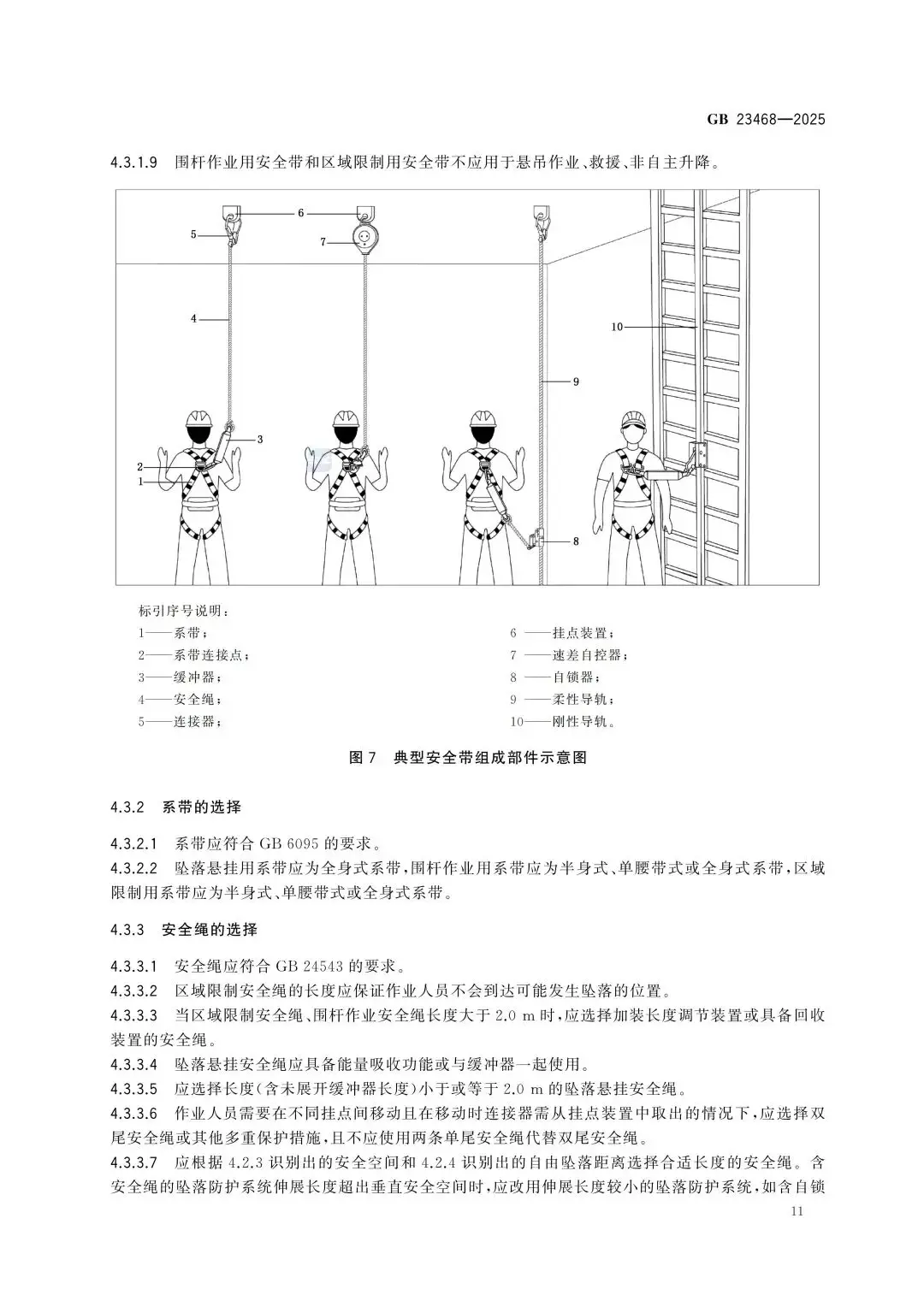 GB 23468—2025

4.3.1.9 围杆作业用安全带和区域限制用安全带不应用于悬吊作业、救援、非自主升降。

6
5
7
4
10
9
3
2
1
8

标引序号说明：
1——系带；
2——系带连接点；
3——缓冲器；
4——安全绳；
5——连接器；
6 ——挂点装置；
7 ——速差自控器；
8 ——自锁器；
9 ——柔性导轨；
10——刚性导轨。

图 7 典型安全带组成部件示意图

4.3.2 系带的选择

4.3.2.1 系带应符合 GB 6095 的要求。
4.3.2.2 坠落悬挂用系带应为全身式系带，围杆作业用系带应为半身式、单腰带式或全身式系带，区域限制用系带应为半身式、单腰带式或全身式系带。

4.3.3 安全绳的选择

4.3.3.1 安全绳应符合 GB 24543 的要求。
4.3.3.2 区域限制安全绳的长度应保证作业人员不会到达可能发生坠落的位置。
4.3.3.3 当区域限制安全绳、围杆作业安全绳长度大于 2.0 m 时，应选择加装长度调节装置或具备回收装置的安全绳。
4.3.3.4 坠落悬挂安全绳应具备能量吸收功能或与缓冲器一起使用。
4.3.3.5 应选择长度(含未展开缓冲器长度)小于或等于 2.0 m 的坠落悬挂安全绳。
4.3.3.6 作业人员需要在不同挂点间移动且在移动时连接器需从挂点装置中取出的情况下，应选择双尾安全绳或其他多重保护措施，且不应使用两条单尾安全绳代替双尾安全绳。
4.3.3.7 应根据 4.2.3 识别出的安全空间和 4.2.4 识别出的自由坠落距离选择合适长度的安全绳。含安全绳的坠落防护系统伸展长度超出垂直安全空间时，应改用伸展长度较小的坠落防护系统，如含自锁

11